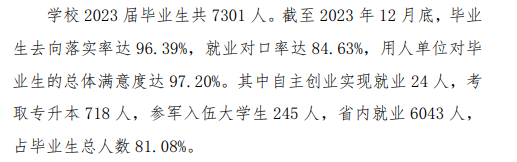 学校 2023 届毕业生共 7301 人。截至 2023 年 12 月底，毕业生去向落实率达 96.39%，就业对口率达 84.63%，用人单位对毕业生的总体满意度达 97.20%。其中自主创业实现就业 24 人，考取专升本 718 人，参军入伍大学生 245 人，省内就业 6043 人，占毕业生总人数 81.08%。